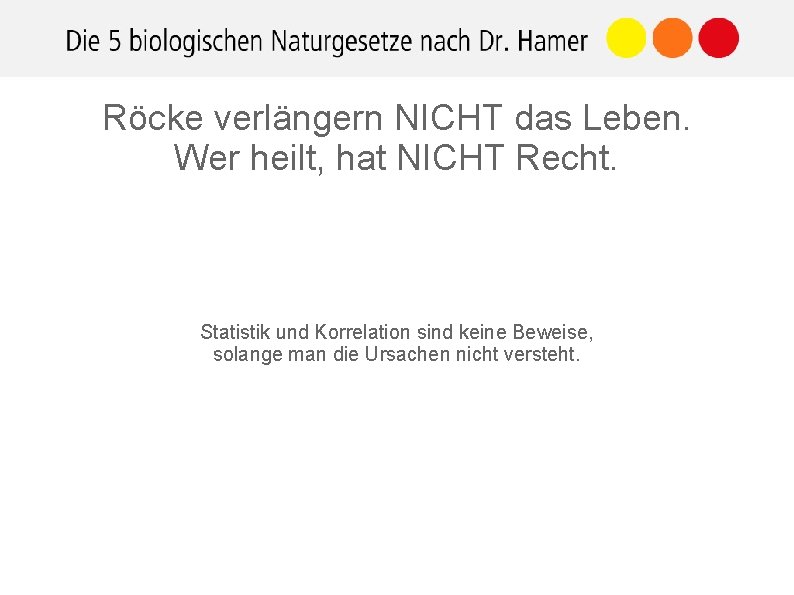 Die 5 biologischen Naturgesetze nach Dr. Hamer

Röcke verlängern NICHT das Leben.
Wer heilt, hat NICHT Recht.

Statistik und Korrelation sind keine Beweise, solange man die Ursachen nicht versteht.